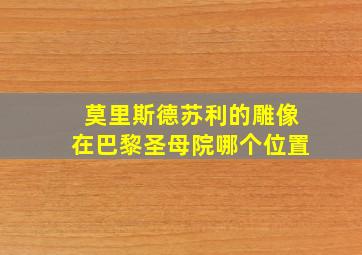 莫里斯德苏利的雕像
在巴黎圣母院哪个位置